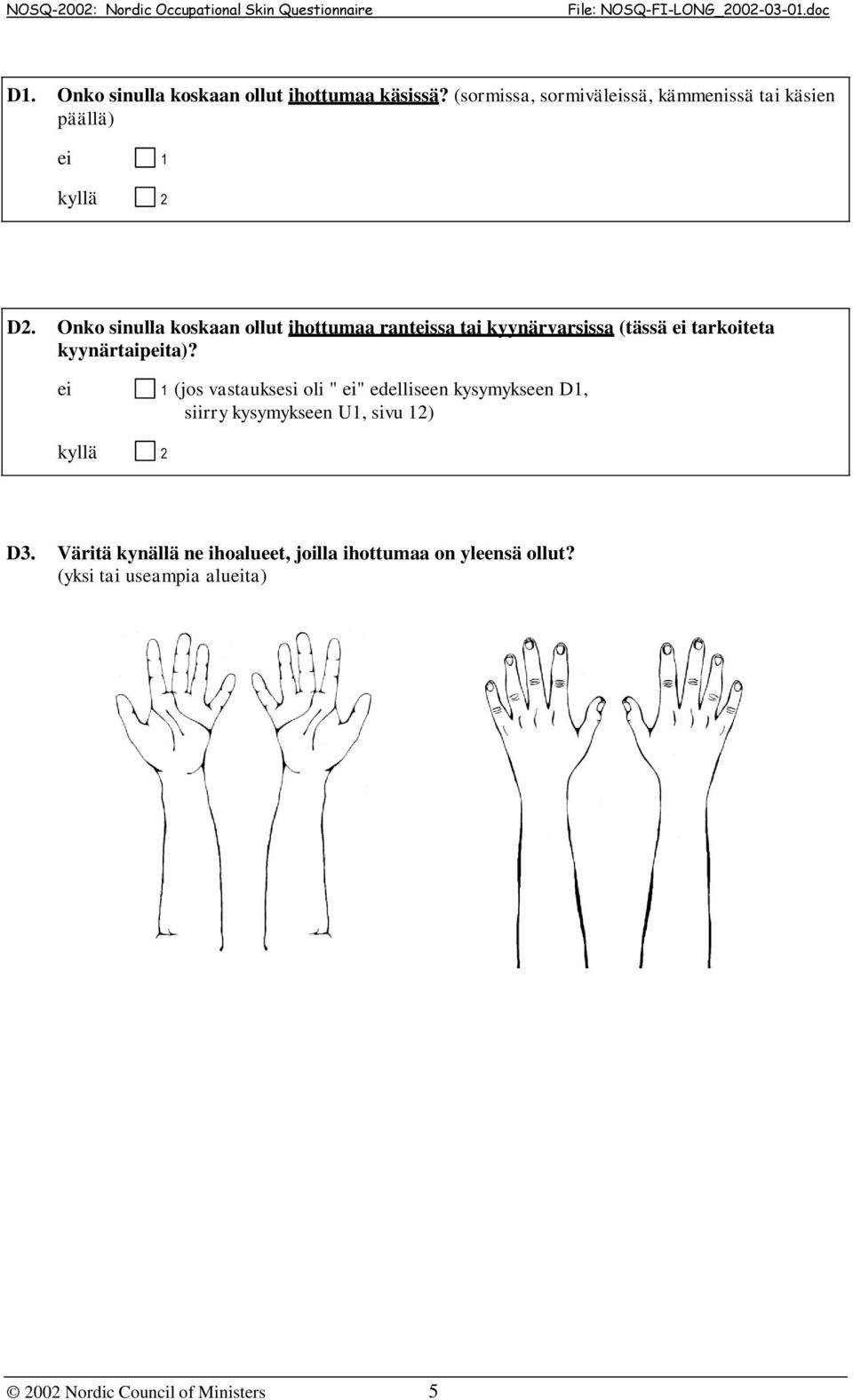 NOSQ-2002: Nordic Occupational Skin Questionnaire File: NOSQ-FI-LONG_2002-03-01.doc

D1. Onko sinulla koskaan ollut ihottumaa käsissä? (sormissa, sormiväleissä, kämmenissä tai käsien päällä)

ei 1

kyllä 2

D2. Onko sinulla koskaan ollut ihottumaa ranteissa tai kyynärvarsissa (tässä ei tarkoiteta kyynärtaipeita)?

ei 1 (jos vastauksesi oli " ei" edelliseen kysymykseen D1, siirry kysymykseen U1, sivu 12)

kyllä 2

D3. Väritä kynällä ne ihoalueet, joilla ihottumaa on yleensä ollut? (yksi tai useampia alueita)

© 2002 Nordic Council of Ministers 5